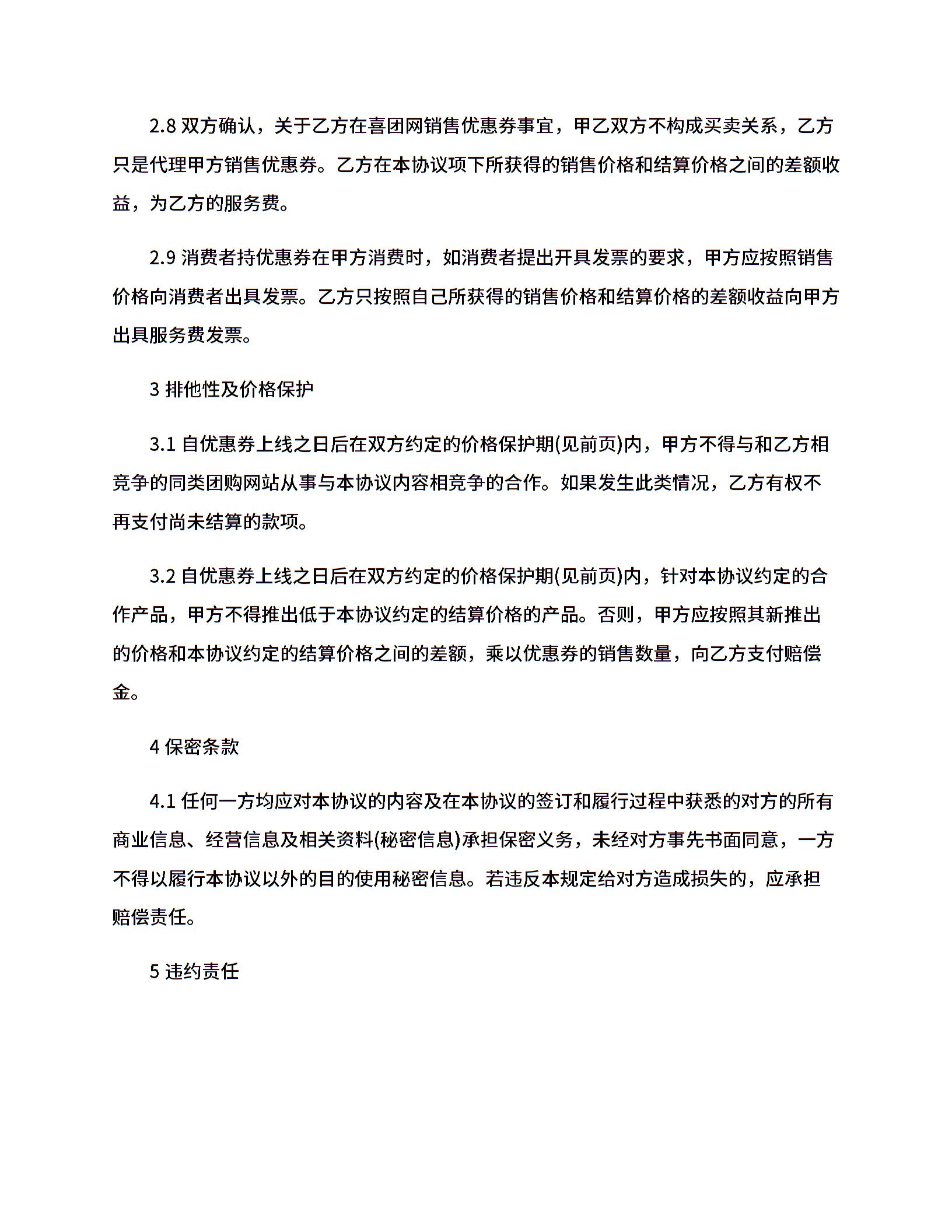 2.8 双方确认，关于乙方在喜团网销售优惠券事宜，甲乙双方不构成买卖关系，乙方只是代理甲方销售优惠券。乙方在本协议项下所获得的销售价格和结算价格之间的差额收益，为乙方的服务费。

2.9 消费者持优惠券在甲方消费时，如消费者提出开具发票的要求，甲方应按照销售价格向消费者出具发票。乙方只按照自己所获得的销售价格和结算价格的差额收益向甲方出具服务费发票。

3 排他性及价格保护

3.1 自优惠券上线之日后在双方约定的价格保护期(见前页)内，甲方不得与和乙方相竞争的同类团购网站从事与本协议内容相竞争的合作。如果发生此类情况，乙方有权不再支付尚未结算的款项。

3.2 自优惠券上线之日后在双方约定的价格保护期(见前页)内，针对本协议约定的合作产品，甲方不得推出低于本协议约定的结算价格的产品。否则，甲方应按照其新推出的价格和本协议约定的结算价格之间的差额，乘以优惠券的销售数量，向乙方支付赔偿金。

4 保密条款

4.1 任何一方均应对本协议的内容及在本协议的签订和履行过程中获悉的对方的所有商业信息、经营信息及相关资料(秘密信息)承担保密义务，未经对方事先书面同意，一方不得以履行本协议以外的目的使用秘密信息。若违反本规定给对方造成损失的，应承担赔偿责任。

5 违约责任